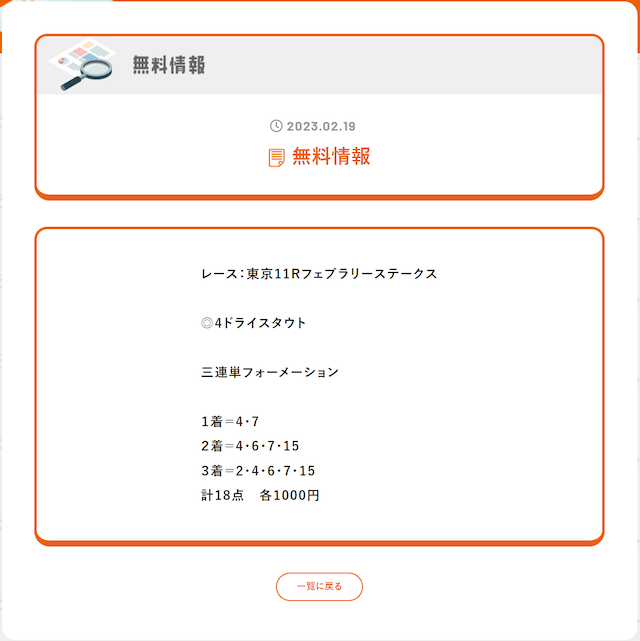 無料情報

2023.02.19

無料情報

レース：東京11Rフェブラリーステークス

◎4ドライスタウト

三連単フォーメーション

1着＝4・7
2着＝4・6・7・15
3着＝2・4・6・7・15
計18点　各1000円

一覧に戻る